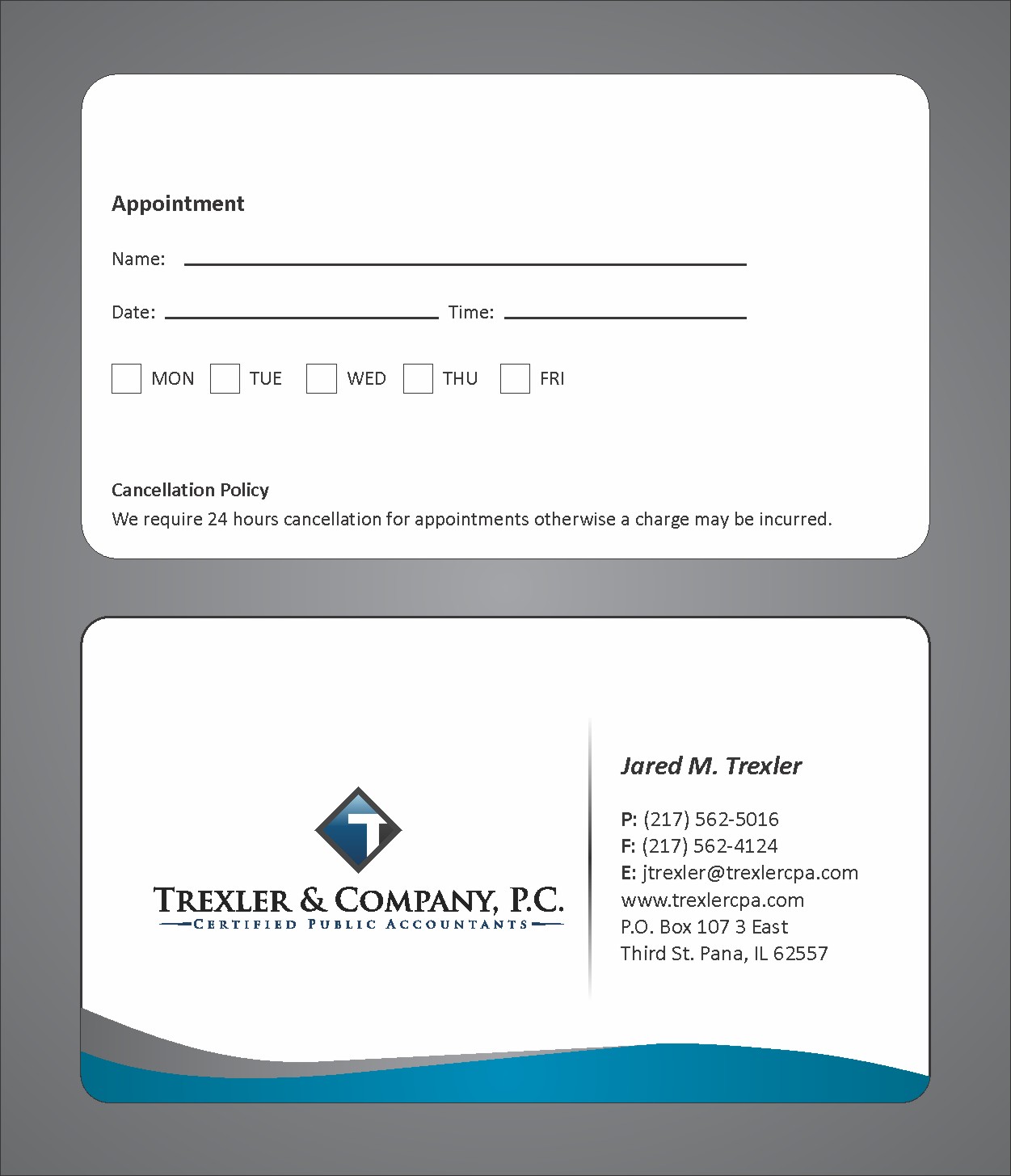 Appointment

Name:

Date: Time:

MON TUE WED THU FRI

Cancellation Policy
We require 24 hours cancellation for appointments otherwise a charge may be incurred.

T

TREXLER & COMPANY, P.C.
CERTIFIED PUBLIC ACCOUNTANTS

Jared M. Trexler

P: (217) 562-5016
F: (217) 562-4124
E: jtrexler@trexlercpa.com
www.trexlercpa.com
P.O. Box 107 3 East
Third St. Pana, IL 62557